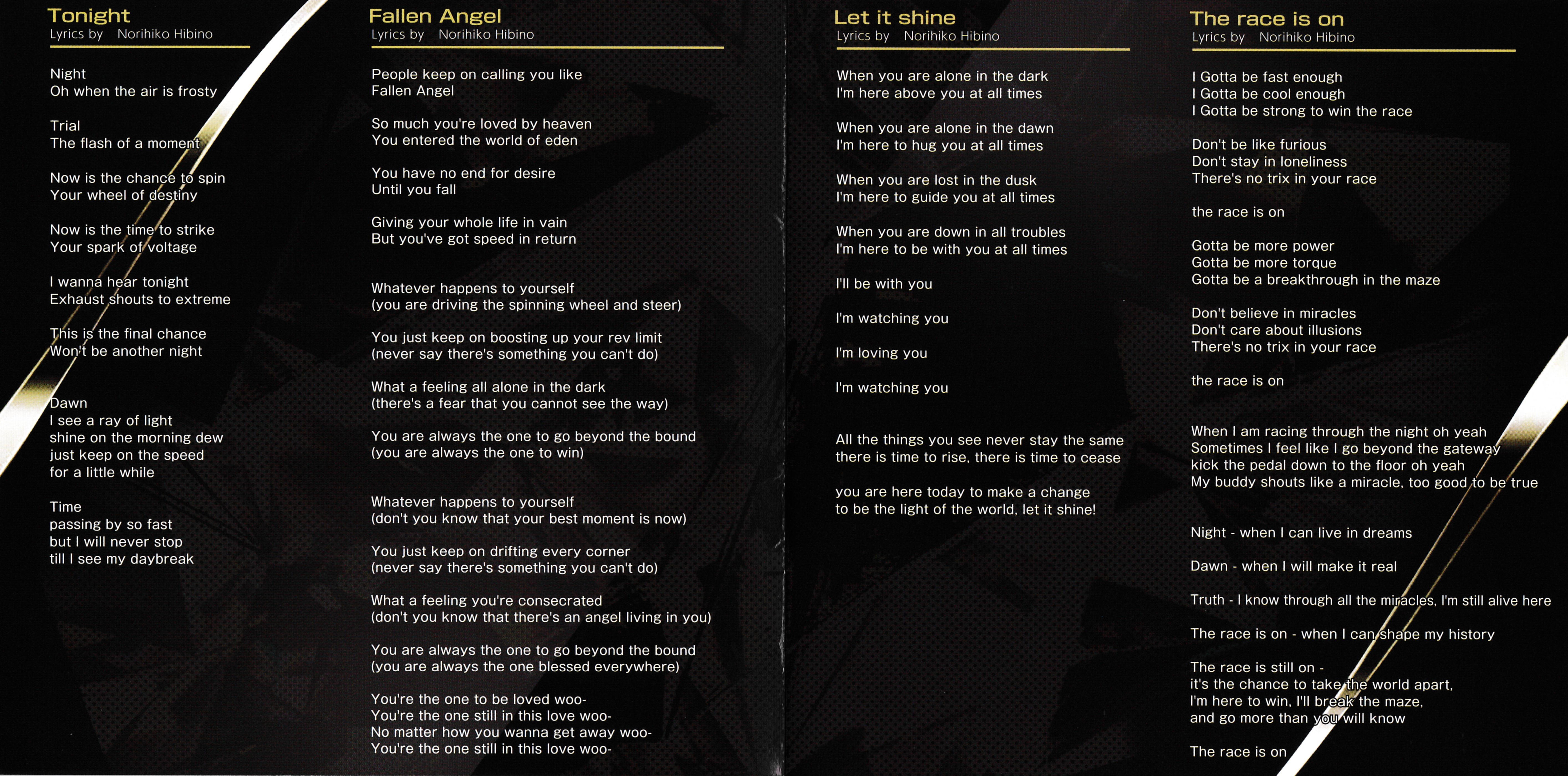 Tonight
Lyrics by Norihiko Hibino

Night
Oh when the air is frosty

Trial
The flash of a moment

Now is the chance to spin
Your wheel of destiny

Now is the time to strike
Your spark of voltage

I wanna hear tonight
Exhaust shouts to extreme

This is the final chance
Won't be another night

Dawn
I see a ray of light
shine on the morning dew
just keep on the speed
for a little while

Time
passing by so fast
but I will never stop
till I see my daybreak

Fallen Angel
Lyrics by Norihiko Hibino

People keep on calling you like
Fallen Angel

So much you're loved by heaven
You entered the world of eden

You have no end for desire
Until you fall

Giving your whole life in vain
But you've got speed in return

Whatever happens to yourself
(you are driving the spinning wheel and steer)

You just keep on boosting up your rev limit
(never say there's something you can't do)

What a feeling all alone in the dark
(there's a fear that you cannot see the way)

You are always the one to go beyond the bound
(you are always the one to win)

Whatever happens to yourself
(don't you know that your best moment is now)

You just keep on drifting every corner
(never say there's something you can't do)

What a feeling you're consecrated
(don't you know that there's an angel living in you)

You are always the one to go beyond the bound
(you are always the one blessed everywhere)

You're the one to be loved woo-
You're the one still in this love woo-
No matter how you wanna get away woo-
You're the one still in this love woo-

Let it shine
Lyrics by Norihiko Hibino

When you are alone in the dark
I'm here above you at all times

When you are alone in the dawn
I'm here to hug you at all times

When you are lost in the dusk
I'm here to guide you at all times

When you are down in all troubles
I'm here to be with you at all times

I'll be with you

I'm watching you

I'm loving you

I'm watching you

All the things you see never stay the same
there is time to rise, there is time to cease

you are here today to make a change
to be the light of the world, let it shine!

The race is on
Lyrics by Norihiko Hibino

I Gotta be fast enough
I Gotta be cool enough
I Gotta be strong to win the race

Don't be like furious
Don't stay in loneliness
There's no trix in your race

the race is on

Gotta be more power
Gotta be more torque
Gotta be a breakthrough in the maze

Don't believe in miracles
Don't care about illusions
There's no trix in your race

the race is on

When I am racing through the night oh yeah
Sometimes I feel like I go beyond the gateway
kick the pedal down to the floor oh yeah
My buddy shouts like a miracle, too good to be true

Night - when I can live in dreams

Dawn - when I will make it real

Truth - I know through all the miracles, I'm still alive here

The race is on - when I can shape my history

The race is still on -
it's the chance to take the world apart,
I'm here to win, I'll break the maze,
and go more than you will know

The race is on